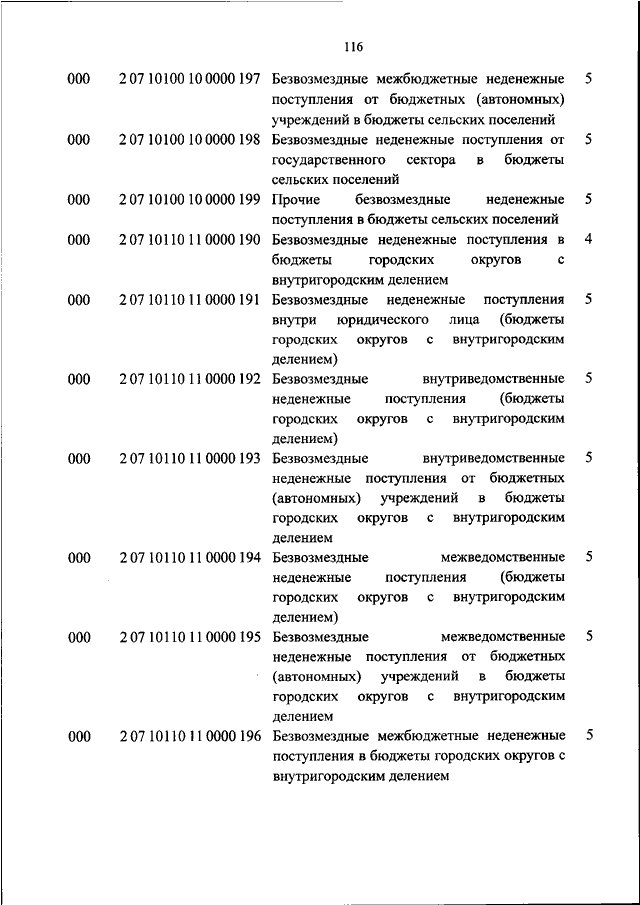 116

| | | | |
|---|---|---|---|
| 000 | 2 07 10100 10 0000 197 | Безвозмездные межбюджетные неденежные поступления от бюджетных (автономных) учреждений в бюджеты сельских поселений | 5 |
| 000 | 2 07 10100 10 0000 198 | Безвозмездные неденежные поступления от государственного сектора в бюджеты сельских поселений | 5 |
| 000 | 2 07 10100 10 0000 199 | Прочие безвозмездные неденежные поступления в бюджеты сельских поселений | 5 |
| 000 | 2 07 10110 11 0000 190 | Безвозмездные неденежные поступления в бюджеты городских округов с внутригородским делением | 4 |
| 000 | 2 07 10110 11 0000 191 | Безвозмездные неденежные поступления внутри юридического лица (бюджеты городских округов с внутригородским делением) | 5 |
| 000 | 2 07 10110 11 0000 192 | Безвозмездные внутриведомственные неденежные поступления (бюджеты городских округов с внутригородским делением) | 5 |
| 000 | 2 07 10110 11 0000 193 | Безвозмездные внутриведомственные неденежные поступления от бюджетных (автономных) учреждений в бюджеты городских округов с внутригородским делением | 5 |
| 000 | 2 07 10110 11 0000 194 | Безвозмездные межведомственные неденежные поступления (бюджеты городских округов с внутригородским делением) | 5 |
| 000 | 2 07 10110 11 0000 195 | Безвозмездные межведомственные неденежные поступления от бюджетных (автономных) учреждений в бюджеты городских округов с внутригородским делением | 5 |
| 000 | 2 07 10110 11 0000 196 | Безвозмездные межбюджетные неденежные поступления в бюджеты городских округов с внутригородским делением | 5 |